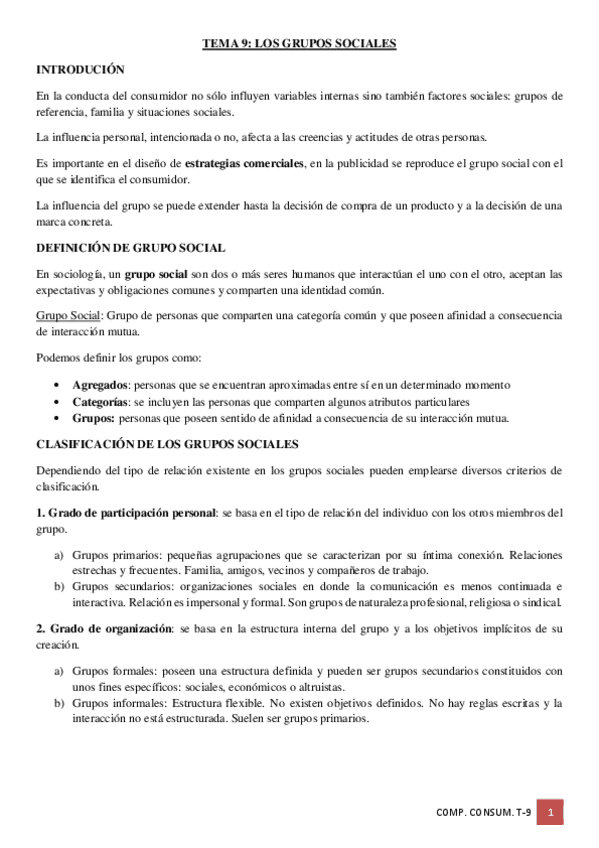 TEMA 9: LOS GRUPOS SOCIALES

INTRODUCIÓN

En la conducta del consumidor no sólo influyen variables internas sino también factores sociales: grupos de referencia, familia y situaciones sociales.

La influencia personal, intencionada o no, afecta a las creencias y actitudes de otras personas.

Es importante en el diseño de estrategias comerciales, en la publicidad se reproduce el grupo social con el que se identifica el consumidor.

La influencia del grupo se puede extender hasta la decisión de compra de un producto y a la decisión de una marca concreta.

DEFINICIÓN DE GRUPO SOCIAL

En sociología, un grupo social son dos o más seres humanos que interactúan el uno con el otro, aceptan las expectativas y obligaciones comunes y comparten una identidad común.

Grupo Social: Grupo de personas que comparten una categoría común y que poseen afinidad a consecuencia de interacción mutua.

Podemos definir los grupos como:

• Agregados: personas que se encuentran aproximadas entre sí en un determinado momento
• Categorías: se incluyen las personas que comparten algunos atributos particulares
• Grupos: personas que poseen sentido de afinidad a consecuencia de su interacción mutua.

CLASIFICACIÓN DE LOS GRUPOS SOCIALES

Dependiendo del tipo de relación existente en los grupos sociales pueden emplearse diversos criterios de clasificación.

1. Grado de participación personal: se basa en el tipo de relación del individuo con los otros miembros del grupo.

a) Grupos primarios: pequeñas agrupaciones que se caracterizan por su íntima conexión. Relaciones estrechas y frecuentes. Familia, amigos, vecinos y compañeros de trabajo.
b) Grupos secundarios: organizaciones sociales en donde la comunicación es menos continuada e interactiva. Relación es impersonal y formal. Son grupos de naturaleza profesional, religiosa o sindical.

2. Grado de organización: se basa en la estructura interna del grupo y a los objetivos implícitos de su creación.

a) Grupos formales: poseen una estructura definida y pueden ser grupos secundarios constituidos con unos fines específicos: sociales, económicos o altruistas.
b) Grupos informales: Estructura flexible. No existen objetivos definidos. No hay reglas escritas y la interacción no está estructurada. Suelen ser grupos primarios.

COMP. CONSUM. T-9 1